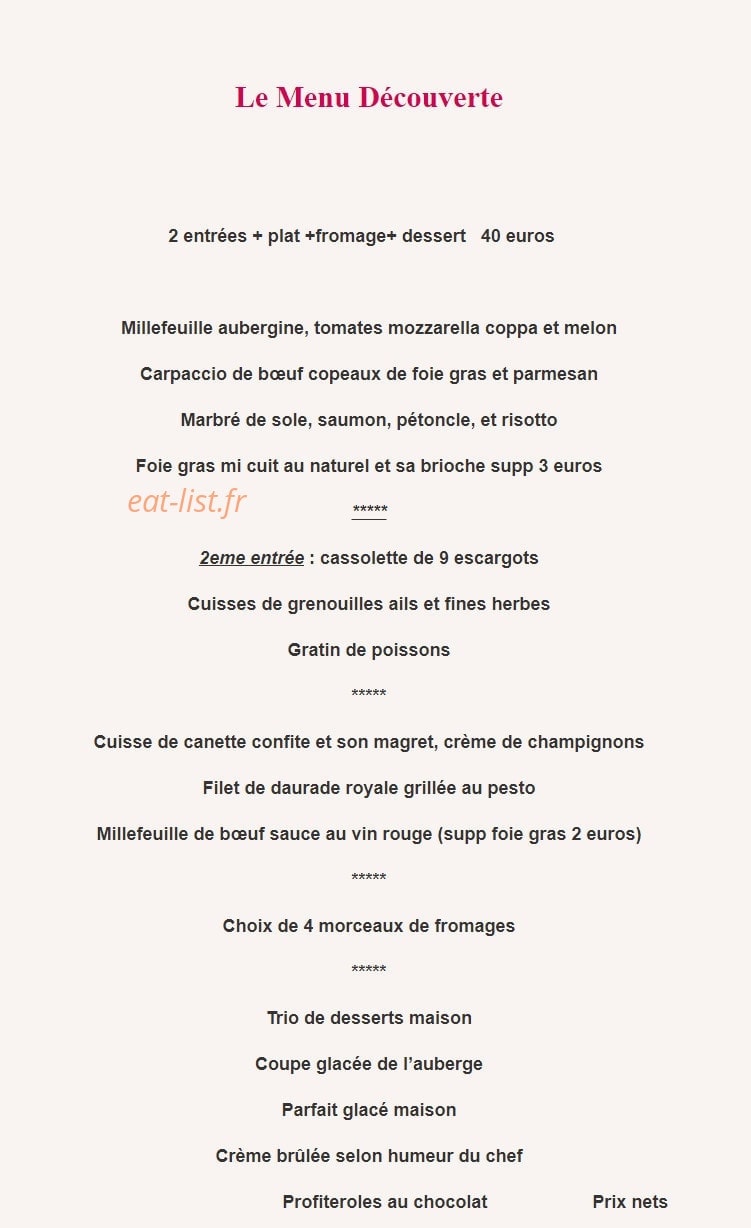 Le Menu Découverte

2 entrées + plat +fromage+ dessert 40 euros

Millefeuille aubergine, tomates mozzarella coppa et melon

Carpaccio de bœuf copeaux de foie gras et parmesan

Marbré de sole, saumon, pétoncle, et risotto

Foie gras mi cuit au naturel et sa brioche supp 3 euros

*****

2eme entrée : cassolette de 9 escargots

Cuisses de grenouilles ails et fines herbes

Gratin de poissons

*****

Cuisse de canette confite et son magret, crème de champignons

Filet de daurade royale grillée au pesto

Millefeuille de bœuf sauce au vin rouge (supp foie gras 2 euros)

*****

Choix de 4 morceaux de fromages

*****

Trio de desserts maison

Coupe glacée de l'auberge

Parfait glacé maison

Crème brûlée selon humeur du chef

Profiteroles au chocolat Prix nets

eat-list.fr